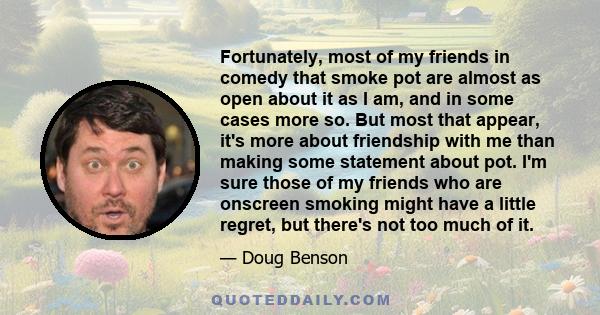 Fortunately, most of my friends in comedy that smoke pot are almost as open about it as I am, and in some cases more so. But most that appear, it's more about friendship with me than making some statement about pot. I'm sure those of my friends who are onscreen smoking might have a little regret, but there's not too much of it.

— Doug Benson

QUOTEDDAILY.COM